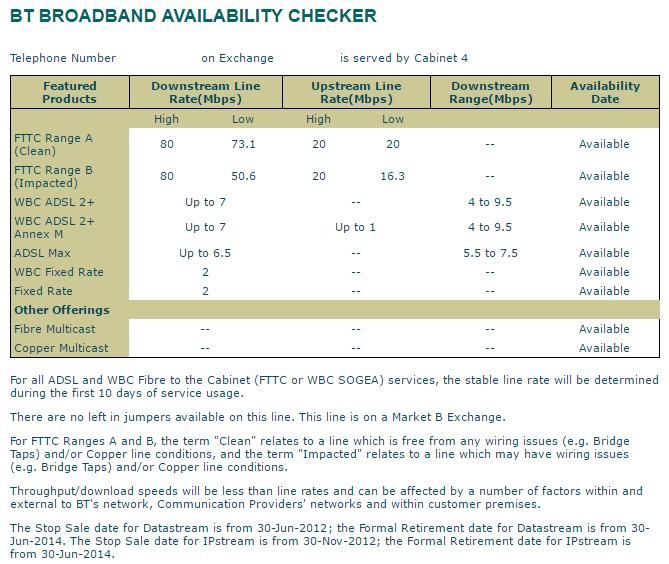 BT BROADBAND AVAILABILITY CHECKER

Telephone Number on Exchange is served by Cabinet 4

| Featured Products | Downstream Line Rate(Mbps) | | Upstream Line Rate(Mbps) | | Downstream Range(Mbps) | Availability Date |
|---|---|---|---|---|---|---|
| | High | Low | High | Low | | |
| FTTC Range A (Clean) | 80 | 73.1 | 20 | 20 | -- | Available |
| FTTC Range B (Impacted) | 80 | 50.6 | 20 | 16.3 | -- | Available |
| WBC ADSL 2+ | Up to 7 | | -- | | 4 to 9.5 | Available |
| WBC ADSL 2+ Annex M | Up to 7 | | Up to 1 | | 4 to 9.5 | Available |
| ADSL Max | Up to 6.5 | | -- | | 5.5 to 7.5 | Available |
| WBC Fixed Rate | 2 | | -- | | -- | Available |
| Fixed Rate | 2 | | -- | | -- | Available |
| Other Offerings | | | | | | |
| Fibre Multicast | -- | | -- | | -- | Available |
| Copper Multicast | -- | | -- | | -- | Available |

For all ADSL and WBC Fibre to the Cabinet (FTTC or WBC SOGEA) services, the stable line rate will be determined during the first 10 days of service usage.

There are no left in jumpers available on this line. This line is on a Market B Exchange.

For FTTC Ranges A and B, the term "Clean" relates to a line which is free from any wiring issues (e.g. Bridge Taps) and/or Copper line conditions, and the term "Impacted" relates to a line which may have wiring issues (e.g. Bridge Taps) and/or Copper line conditions.

Throughput/download speeds will be less than line rates and can be affected by a number of factors within and external to BT's network, Communication Providers' networks and within customer premises.

The Stop Sale date for Datastream is from 30-Jun-2012; the Formal Retirement date for Datastream is from 30-Jun-2014. The Stop Sale date for IPstream is from 30-Nov-2012; the Formal Retirement date for IPstream is from 30-Jun-2014.